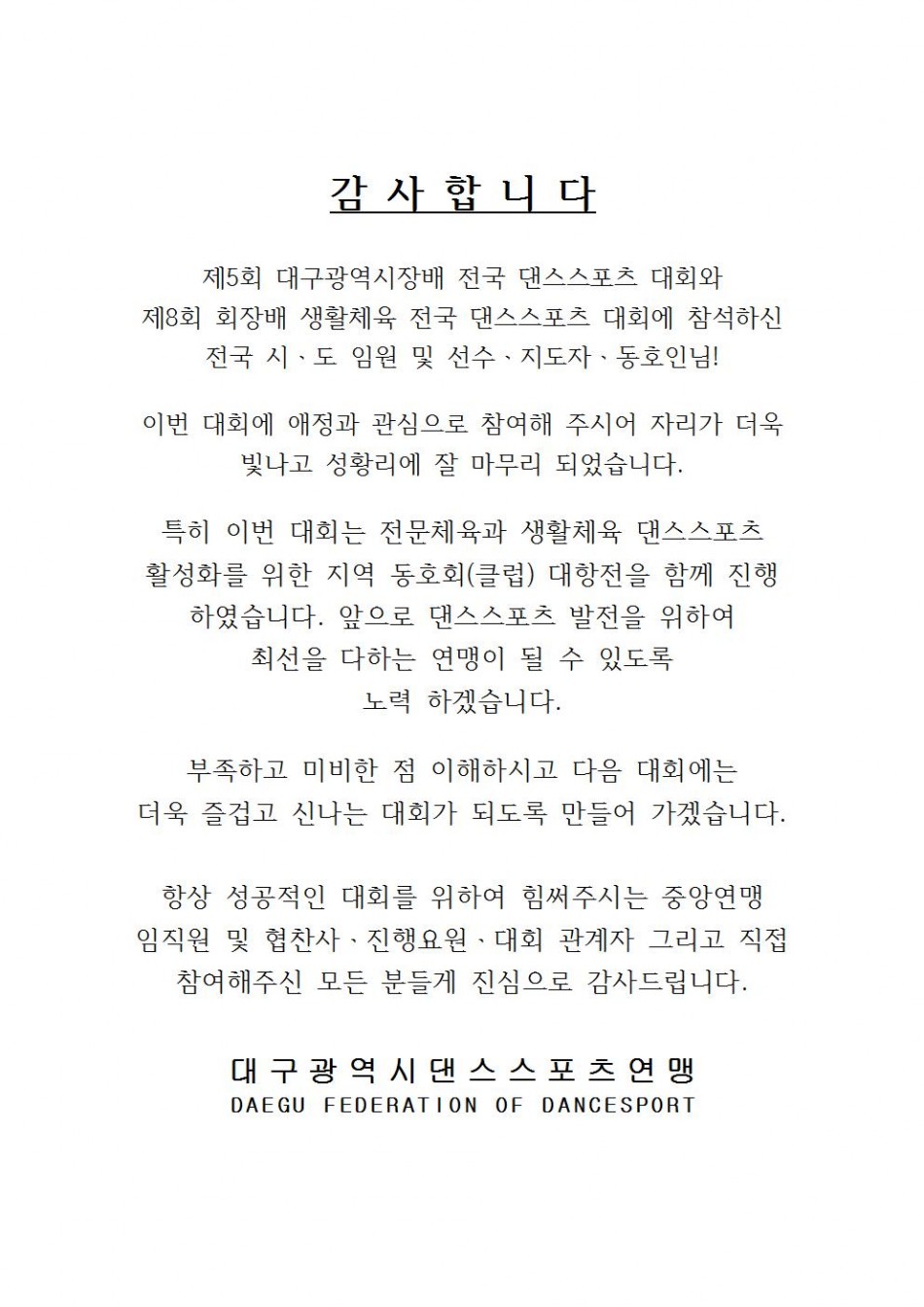 감 사 합 니 다

제5회 대구광역시장배 전국 댄스스포츠 대회와 제8회 회장배 생활체육 전국 댄스스포츠 대회에 참석하신 전국 시、도 임원 및 선수、지도자、동호인님!

이번 대회에 애정과 관심으로 참여해 주시어 자리가 더욱 빛나고 성황리에 잘 마무리 되었습니다.

특히 이번 대회는 전문체육과 생활체육 댄스스포츠 활성화를 위한 지역 동호회(클럽) 대항전을 함께 진행 하였습니다. 앞으로 댄스스포츠 발전을 위하여 최선을 다하는 연맹이 될 수 있도록 노력 하겠습니다.

부족하고 미비한 점 이해하시고 다음 대회에는 더욱 즐겁고 신나는 대회가 되도록 만들어 가겠습니다.

항상 성공적인 대회를 위하여 힘써주시는 중앙연맹 임직원 및 협찬사、진행요원、대회 관계자 그리고 직접 참여해주신 모든 분들게 진심으로 감사드립니다.

대구광역시댄스스포츠연맹
DAEGU FEDERATION OF DANCESPORT